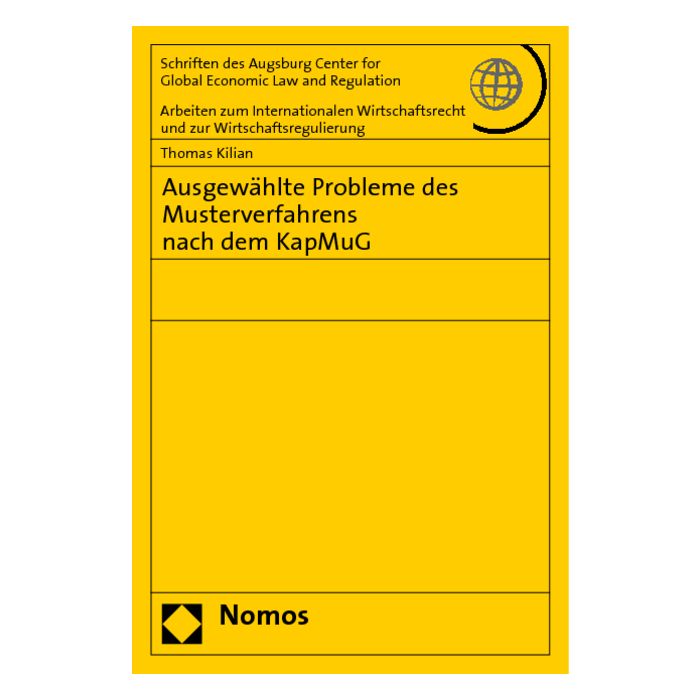 Schriften des Augsburg Center for Global Economic Law and Regulation

Arbeiten zum Internationalen Wirtschaftsrecht und zur Wirtschaftsregulierung

Thomas Kilian

Ausgewählte Probleme des Musterverfahrens nach dem KapMuG

Nomos